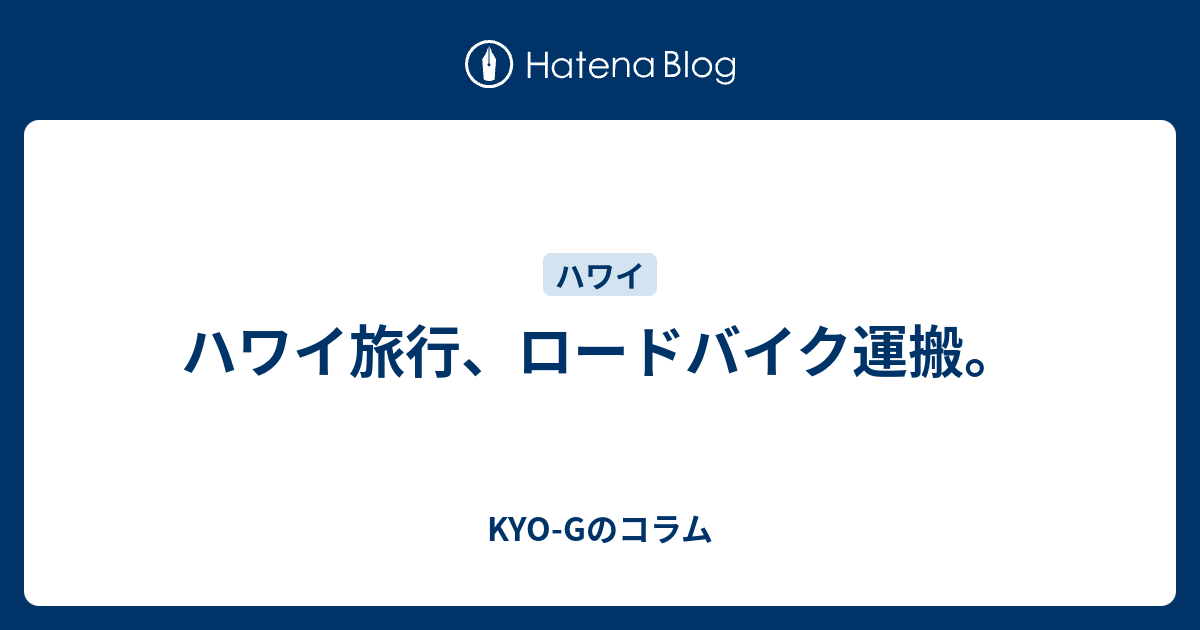 Hatena Blog

ハワイ

ハワイ旅行、ロードバイク運搬。

KYO-Gのコラム